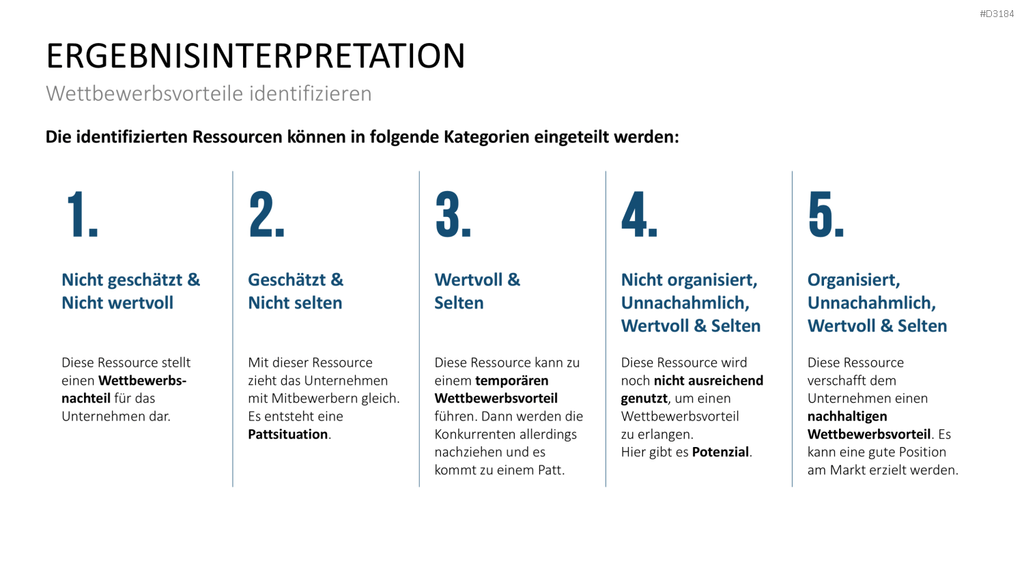 #D3184

ERGEBNISINTERPRETATION

Wettbewerbsvorteile identifizieren

Die identifizierten Ressourcen können in folgende Kategorien eingeteilt werden:

1.

Nicht geschätzt & Nicht wertvoll

Diese Ressource stellt einen Wettbewerbsnachteil für das Unternehmen dar.

2.

Geschätzt & Nicht selten

Mit dieser Ressource zieht das Unternehmen mit Mitbewerbern gleich. Es entsteht eine Pattsituation.

3.

Wertvoll & Selten

Diese Ressource kann zu einem temporären Wettbewerbsvorteil führen. Dann werden die Konkurrenten allerdings nachziehen und es kommt zu einem Patt.

4.

Nicht organisiert, Unnachahmlich, Wertvoll & Selten

Diese Ressource wird noch nicht ausreichend genutzt, um einen Wettbewerbsvorteil zu erlangen. Hier gibt es Potenzial.

5.

Organisiert, Unnachahmlich, Wertvoll & Selten

Diese Ressource verschafft dem Unternehmen einen nachhaltigen Wettbewerbsvorteil. Es kann eine gute Position am Markt erzielt werden.